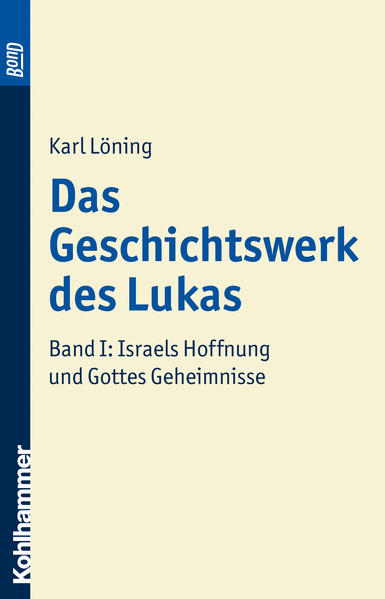 BonD

Karl Löning

Das Geschichtswerk des Lukas

Band I: Israels Hoffnung und Gottes Geheimnisse

Kohlhammer